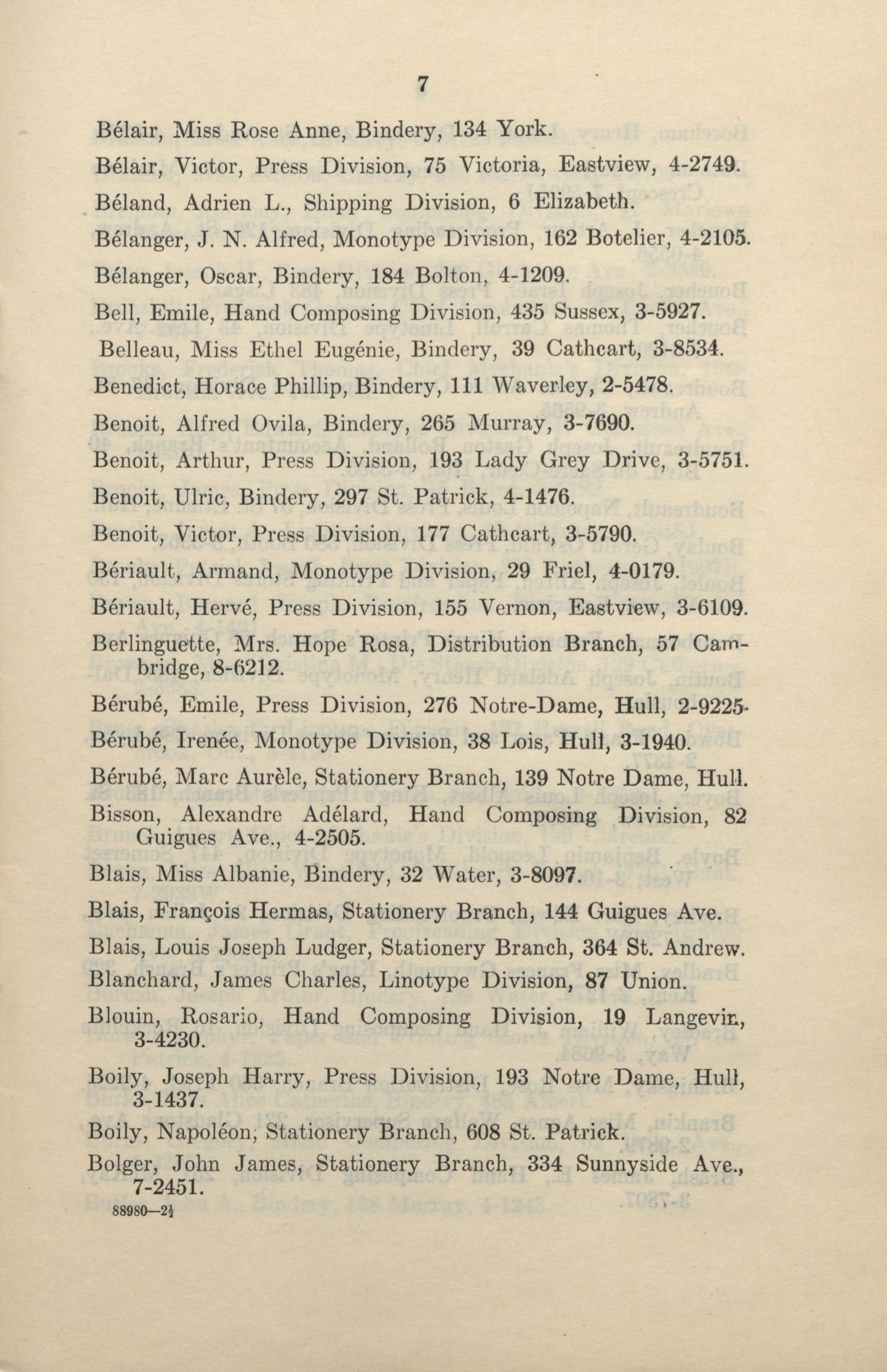 7

Bélair, Miss Rose Anne, Bindery, 134 York.

Bélair, Victor, Press Division, 75 Victoria, Eastview, 4-2749.

Béland, Adrien L., Shipping Division, 6 Elizabeth.

Bélanger, J. N. Alfred, Monotype Division, 162 Botelier, 4-2105.

Bélanger, Oscar, Bindery, 184 Bolton, 4-1209.

Bell, Emile, Hand Composing Division, 435 Sussex, 3-5927.

Belleau, Miss Ethel Eugénie, Bindery, 39 Cathcart, 3-8534.

Benedict, Horace Phillip, Bindery, 111 Waverley, 2-5478.

Benoit, Alfred Ovila, Bindery, 265 Murray, 3-7690.

Benoit, Arthur, Press Division, 193 Lady Grey Drive, 3-5751.

Benoit, Ulric, Bindery, 297 St. Patrick, 4-1476.

Benoit, Victor, Press Division, 177 Cathcart, 3-5790.

Bériault, Armand, Monotype Division, 29 Friel, 4-0179.

Bériault, Hervé, Press Division, 155 Vernon, Eastview, 3-6109.

Berlinguette, Mrs. Hope Rosa, Distribution Branch, 57 Cambridge, 8-6212.

Bérubé, Emile, Press Division, 276 Notre-Dame, Hull, 2-9225.

Bérubé, Irenée, Monotype Division, 38 Lois, Hull, 3-1940.

Bérubé, Marc Aurèle, Stationery Branch, 139 Notre Dame, Hull.

Bisson, Alexandre Adélard, Hand Composing Division, 82 Guigues Ave., 4-2505.

Blais, Miss Albanie, Bindery, 32 Water, 3-8097.

Blais, François Hermas, Stationery Branch, 144 Guigues Ave.

Blais, Louis Joseph Ludger, Stationery Branch, 364 St. Andrew.

Blanchard, James Charles, Linotype Division, 87 Union.

Blouin, Rosario, Hand Composing Division, 19 Langevin, 3-4230.

Boily, Joseph Harry, Press Division, 193 Notre Dame, Hull, 3-1437.

Boily, Napoléon, Stationery Branch, 608 St. Patrick.

Bolger, John James, Stationery Branch, 334 Sunnyside Ave., 7-2451.

88980—2½